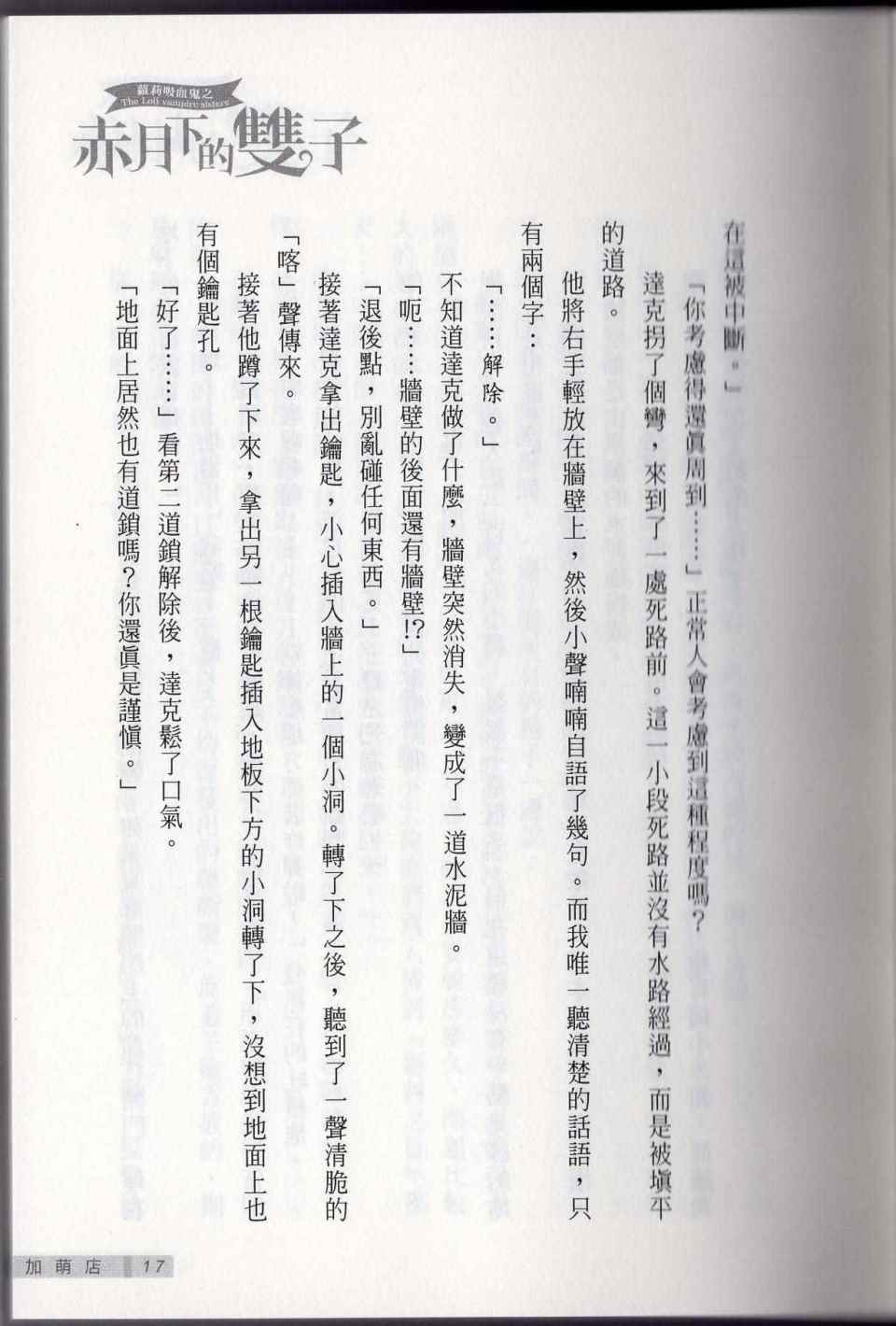 蘿莉吸血鬼之
The Loli vampire sisters
赤月下的雙子

在這被中斷。」

「你考慮得還真周到……」正常人會考慮到這種程度嗎？

達克拐了個彎，來到了一處死路前。這一小段死路並沒有水路經過，而是被填平的道路。

他將右手輕放在牆壁上，然後小聲喃喃自語了幾句。而我唯一聽清楚的話語，只有兩個字：

「……解除。」

不知道達克做了什麼，牆壁突然消失，變成了一道水泥牆。

「呃……牆壁的後面還有牆壁!?」

「退後點，別亂碰任何東西。」

接著達克拿出鑰匙，小心插入牆上的一個小洞。轉了下之後，聽到了一聲清脆的「喀」聲傳來。

接著他蹲了下來，拿出另一根鑰匙插入地板下方的小洞轉了下，沒想到地面上也有個鑰匙孔。

「好了……」看第二道鎖解除後，達克鬆了口氣。

「地面上居然也有道鎖嗎？你還真是謹慎。」

加萌店 17